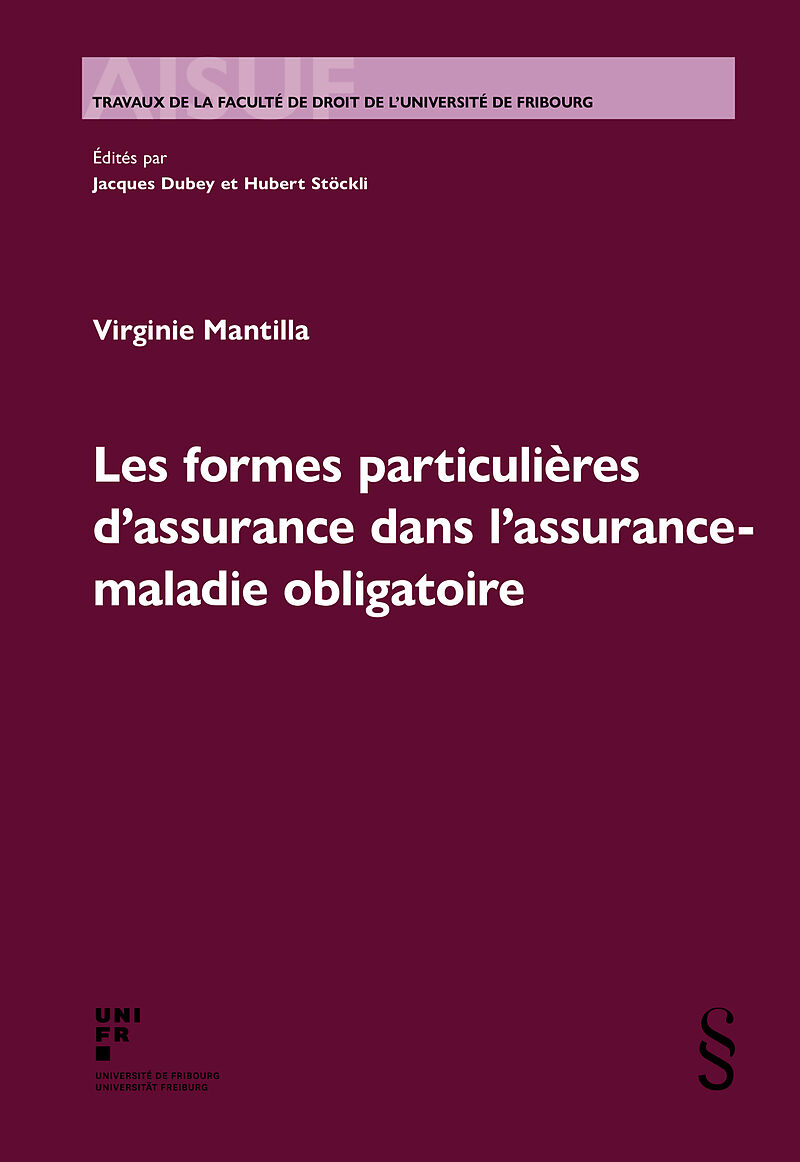 AISUF

TRAVAUX DE LA FACULTÉ DE DROIT DE L'UNIVERSITÉ DE FRIBOURG

Édités par
Jacques Dubey et Hubert Stöckli

Virginie Mantilla

Les formes particulières d'assurance dans l'assurance-maladie obligatoire

UNI
FR

UNIVERSITÉ DE FRIBOURG
UNIVERSITÄT FREIBURG

§